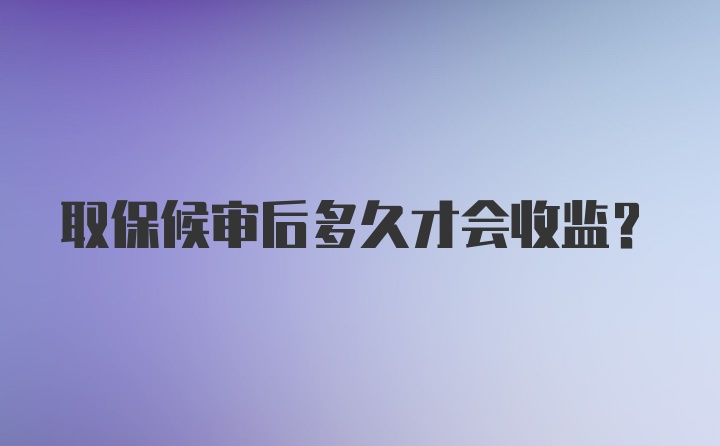 取保候审后多久才会收监？